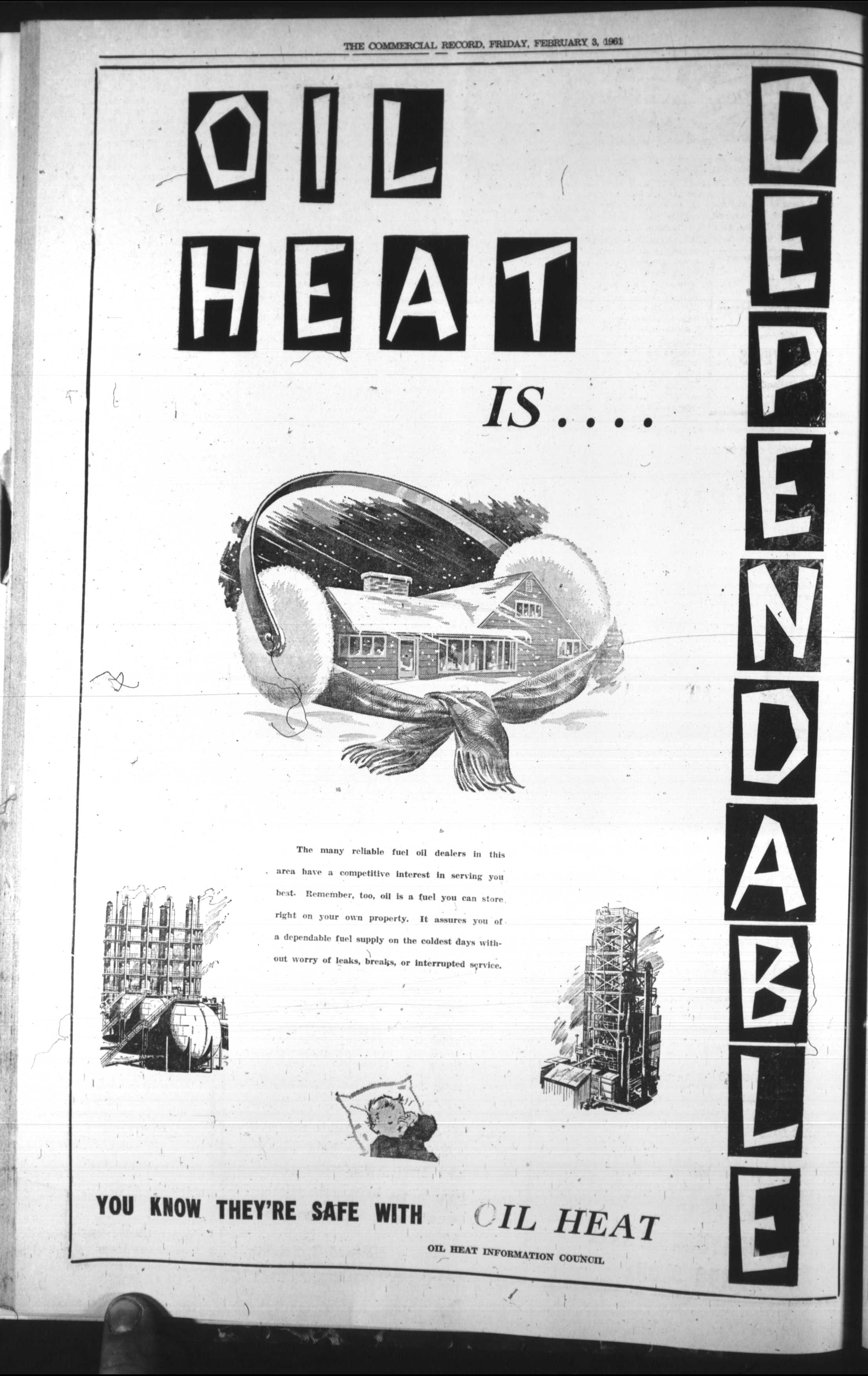 THE COMMERCIAL RECORD, FRIDAY, FEBRUARY 3, 1961

OIL
HEAT

IS....

DEPENDABLE

The many reliable fuel oil dealers in this area have a competitive interest in serving you best. Remember, too, oil is a fuel you can store right on your own property. It assures you of a dependable fuel supply on the coldest days without worry of leaks, breaks, or interrupted service.

YOU KNOW THEY'RE SAFE WITH OIL HEAT

OIL HEAT INFORMATION COUNCIL